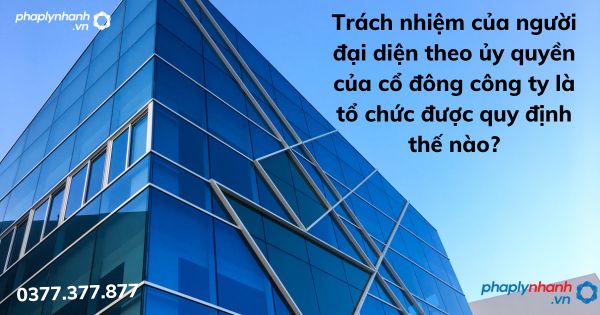 phaplynhanh.vn

Trách nhiệm của người đại diện theo ủy quyền của cổ đông công ty là tổ chức được quy định thế nào?

0377.377.877

phaplynhanh.vn